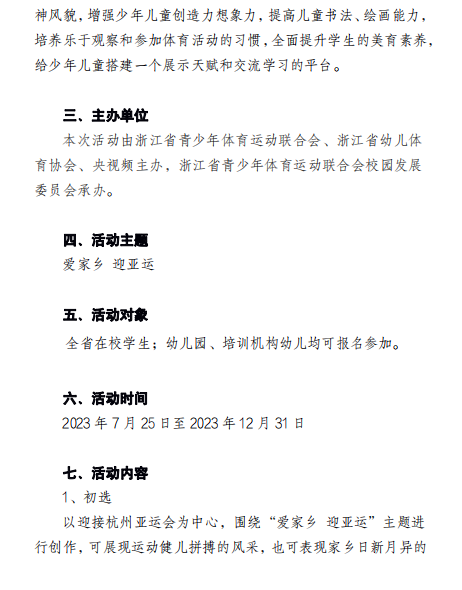 神风貌，增强少年儿童创造力想象力，提高儿童书法、绘画能力，培养乐于观察和参加体育活动的习惯，全面提升学生的美育素养，给少年儿童搭建一个展示天赋和交流学习的平台。

三、主办单位
本次活动由浙江省青少年体育运动联合会、浙江省幼儿体育协会、央视频主办，浙江省青少年体育运动联合会校园发展委员会承办。

四、活动主题
爱家乡 迎亚运

五、活动对象
全省在校学生；幼儿园、培训机构幼儿均可报名参加。

六、活动时间
2023 年 7 月 25 日至 2023 年 12 月 31 日

七、活动内容
1、初选
以迎接杭州亚运会为中心，围绕“爱家乡 迎亚运”主题进行创作，可展现运动健儿拼搏的风采，也可表现家乡日新月异的